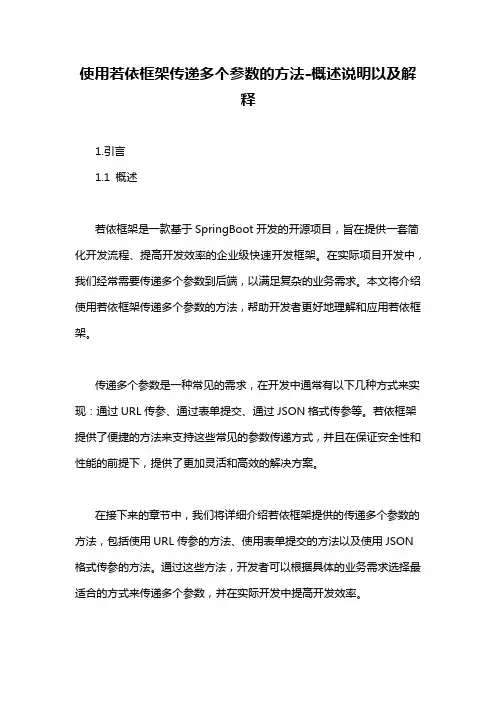 使用若依框架传递多个参数的方法-概述说明以及解释

1.引言

1.1 概述

若依框架是一款基于 SpringBoot 开发的开源项目，旨在提供一套简化开发流程、提高开发效率的企业级快速开发框架。在实际项目开发中，我们经常需要传递多个参数到后端，以满足复杂的业务需求。本文将介绍使用若依框架传递多个参数的方法，帮助开发者更好地理解和应用若依框架。

传递多个参数是一种常见的需求，在开发中通常有以下几种方式来实现：通过 URL 传参、通过表单提交、通过 JSON 格式传参等。若依框架提供了便捷的方法来支持这些常见的参数传递方式，并且在保证安全性和性能的前提下，提供了更加灵活和高效的解决方案。

在接下来的章节中，我们将详细介绍若依框架提供的传递多个参数的方法，包括使用 URL 传参的方法、使用表单提交的方法以及使用 JSON 格式传参的方法。通过这些方法，开发者可以根据具体的业务需求选择最适合的方式来传递多个参数，并在实际开发中提高开发效率。